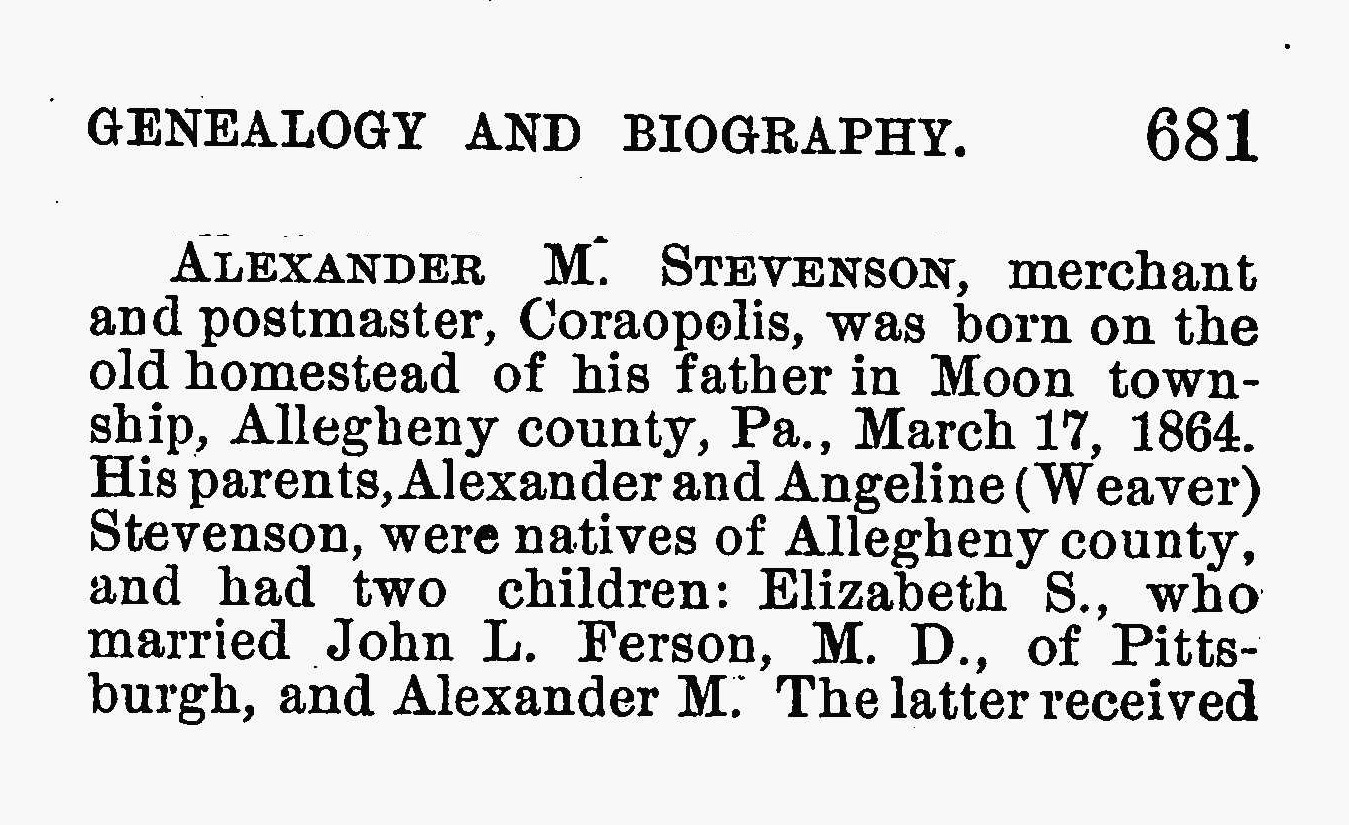 GENEALOGY AND BIOGRAPHY. 681

ALEXANDER M. STEVENSON, merchant and postmaster, Coraopolis, was born on the old homestead of his father in Moon township, Allegheny county, Pa., March 17, 1864. His parents, Alexander and Angeline (Weaver) Stevenson, were natives of Allegheny county, and had two children: Elizabeth S., who married John L. Ferson, M. D., of Pittsburgh, and Alexander M. The latter received